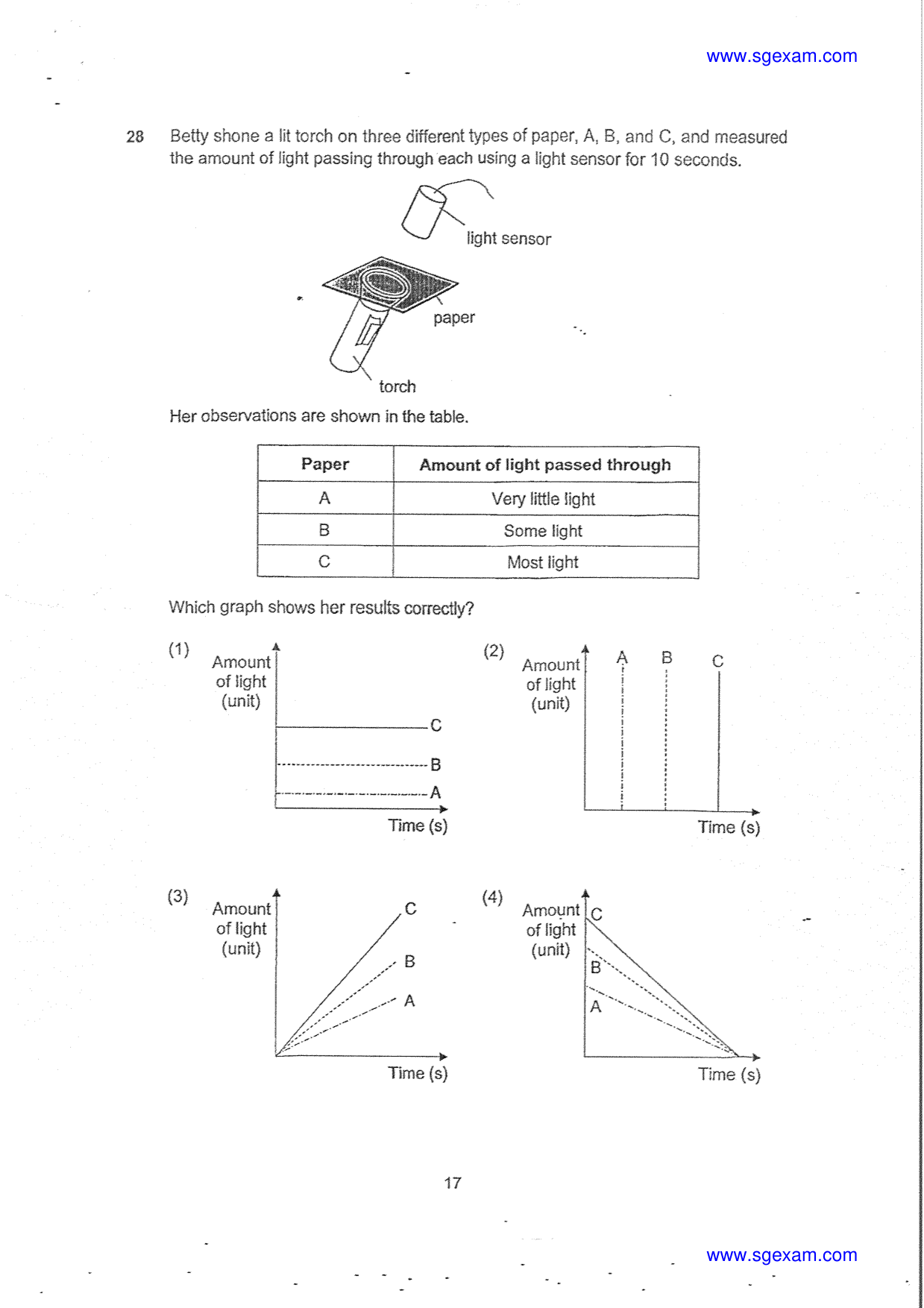 www.sgexam.com

28 Betty shone a lit torch on three different types of paper, A, B, and C, and measured the amount of light passing through each using a light sensor for 10 seconds.

light sensor

paper

torch

Her observations are shown in the table.

| Paper | Amount of light passed through |
|---|---|
| A | Very little light |
| B | Some light |
| C | Most light |

Which graph shows her results correctly?

(1)
Amount of light (unit)
C
B
A
Time (s)

(2)
Amount of light (unit)
A B C
Time (s)

(3)
Amount of light (unit)
C
B
A
Time (s)

(4)
Amount of light (unit)
C
B
A
Time (s)

17

www.sgexam.com